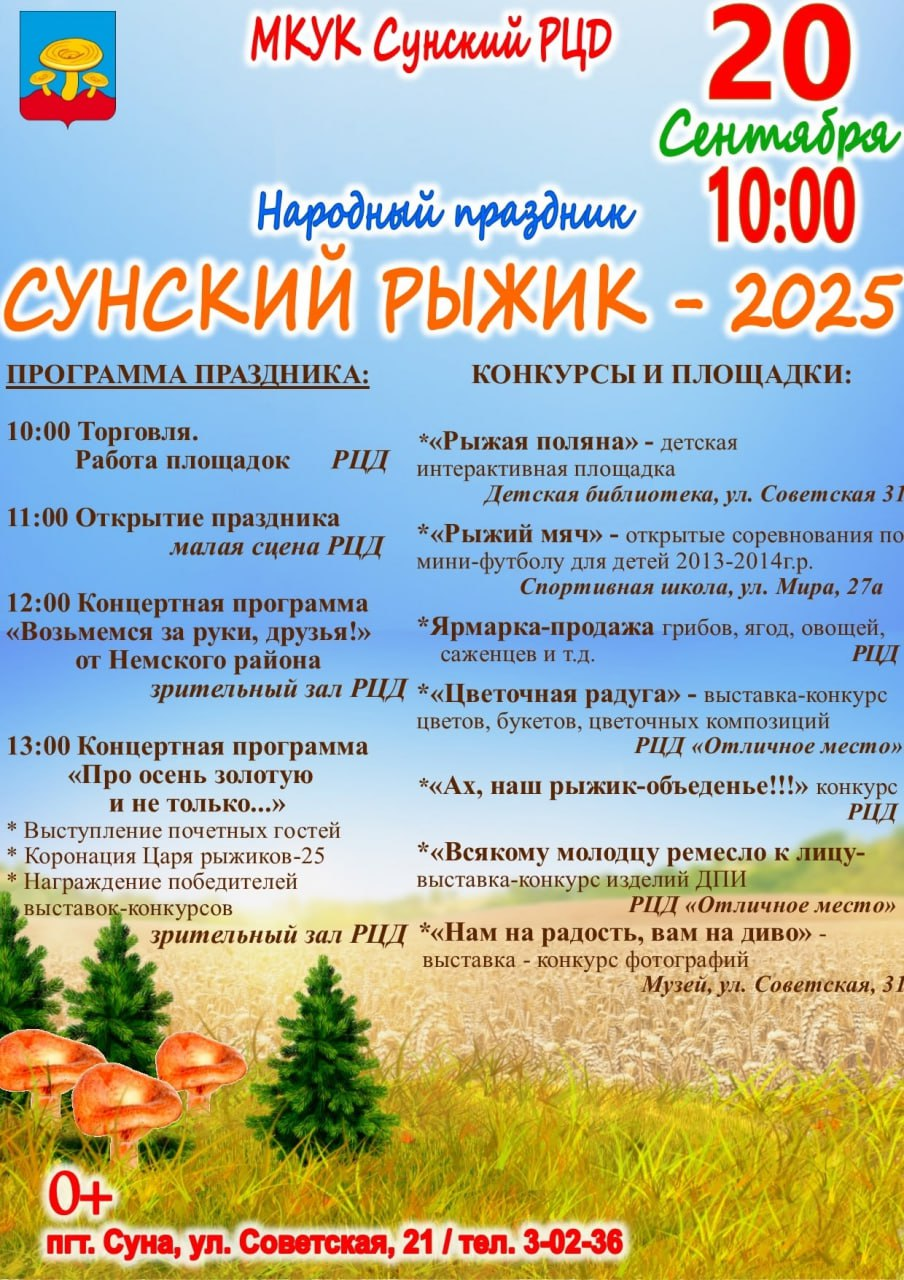 МКУК Сунский РЦД

20 Сентября 10:00

Народный праздник

СУНСКИЙ РЫЖИК - 2025

ПРОГРАММА ПРАЗДНИКА:

10:00 Торговля. Работа площадок РЦД

11:00 Открытие праздника малая сцена РЦД

12:00 Концертная программа «Возьмемся за руки, друзья!» от Немского района зрительный зал РЦД

13:00 Концертная программа «Про осень золотую и не только...»
* Выступление почетных гостей
* Коронация Царя рыжиков-25
* Награждение победителей выставок-конкурсов
зрительный зал РЦД

КОНКУРСЫ И ПЛОЩАДКИ:

*«Рыжая поляна» - детская интерактивная площадка
Детская библиотека, ул. Советская 31

*«Рыжий мяч» - открытые соревнования по мини-футболу для детей 2013-2014г.р.
Спортивная школа, ул. Мира, 27а

*Ярмарка-продажа грибов, ягод, овощей, саженцев и т.д. РЦД

*«Цветочная радуга» - выставка-конкурс цветов, букетов, цветочных композиций
РЦД «Отличное место»

*«Ах, наш рыжик-объеденье!!!» конкурс
РЦД

*«Всякому молодцу ремесло к лицу- выставка-конкурс изделий ДПИ
РЦД «Отличное место»

*«Нам на радость, вам на диво» - выставка - конкурс фотографий
Музей, ул. Советская, 31

0+

пгт. Суна, ул. Советская, 21 / тел. 3-02-36